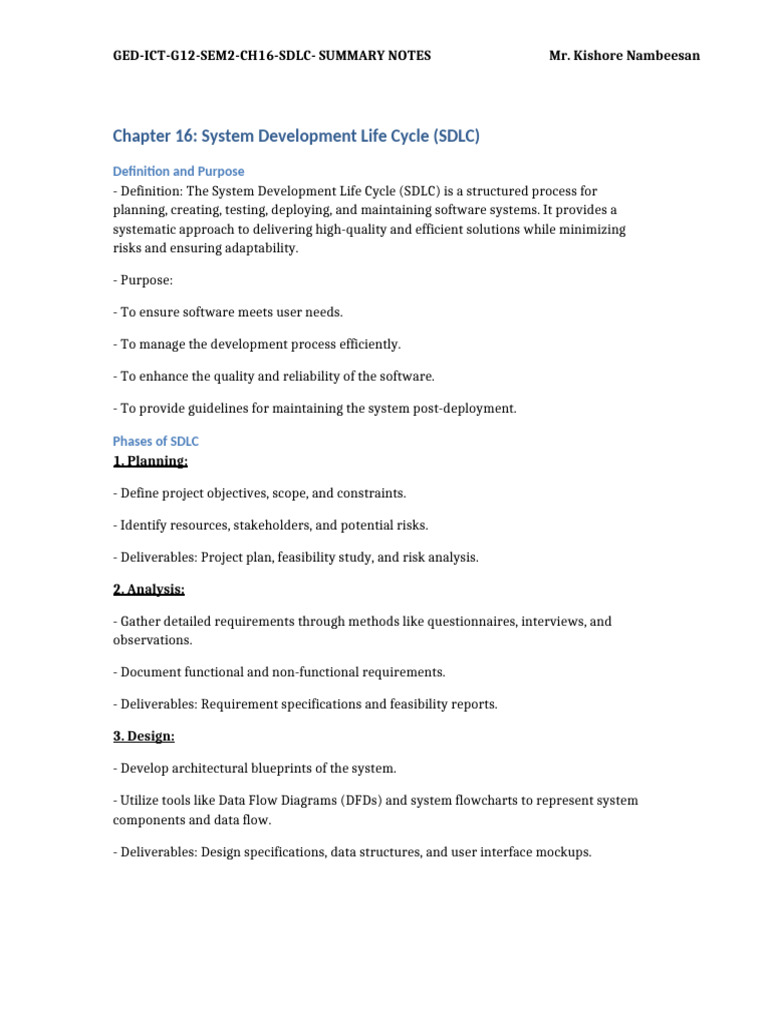 GED-ICT-G12-SEM2-CH16-SDLC- SUMMARY NOTES Mr. Kishore Nambeesan

Chapter 16: System Development Life Cycle (SDLC)

Definition and Purpose
- Definition: The System Development Life Cycle (SDLC) is a structured process for planning, creating, testing, deploying, and maintaining software systems. It provides a systematic approach to delivering high-quality and efficient solutions while minimizing risks and ensuring adaptability.

- Purpose:

- To ensure software meets user needs.

- To manage the development process efficiently.

- To enhance the quality and reliability of the software.

- To provide guidelines for maintaining the system post-deployment.

Phases of SDLC
1. Planning:

- Define project objectives, scope, and constraints.

- Identify resources, stakeholders, and potential risks.

- Deliverables: Project plan, feasibility study, and risk analysis.

2. Analysis:

- Gather detailed requirements through methods like questionnaires, interviews, and observations.

- Document functional and non-functional requirements.

- Deliverables: Requirement specifications and feasibility reports.

3. Design:

- Develop architectural blueprints of the system.

- Utilize tools like Data Flow Diagrams (DFDs) and system flowcharts to represent system components and data flow.

- Deliverables: Design specifications, data structures, and user interface mockups.